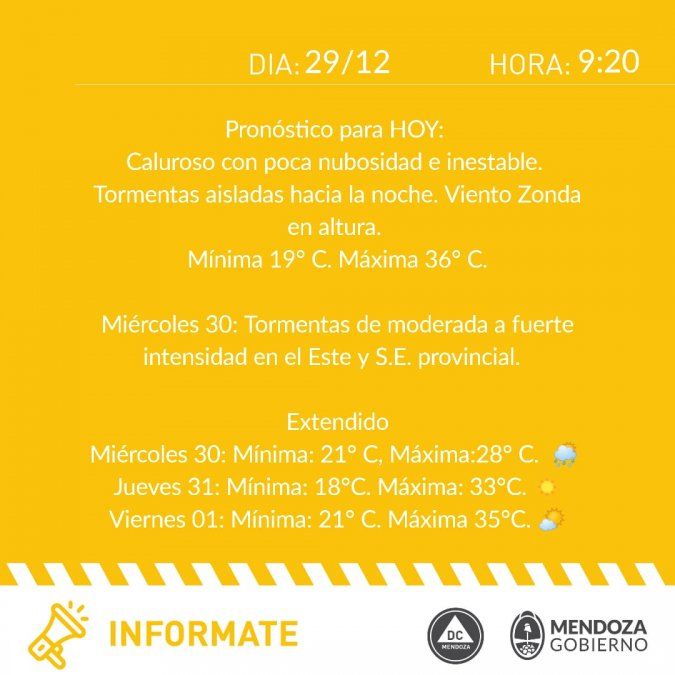 DIA: 29/12 HORA: 9:20

Pronóstico para HOY:
Caluroso con poca nubosidad e inestable.
Tormentas aisladas hacia la noche. Viento Zonda en altura.
Mínima 19° C. Máxima 36° C.

Miércoles 30: Tormentas de moderada a fuerte intensidad en el Este y S.E. provincial.

Extendido
Miércoles 30: Mínima: 21° C, Máxima:28° C.
Jueves 31: Mínima: 18°C. Máxima: 33°C.
Viernes 01: Mínima: 21° C. Máxima 35°C.

INFORMATE

DC
MENDOZA

MENDOZA
GOBIERNO